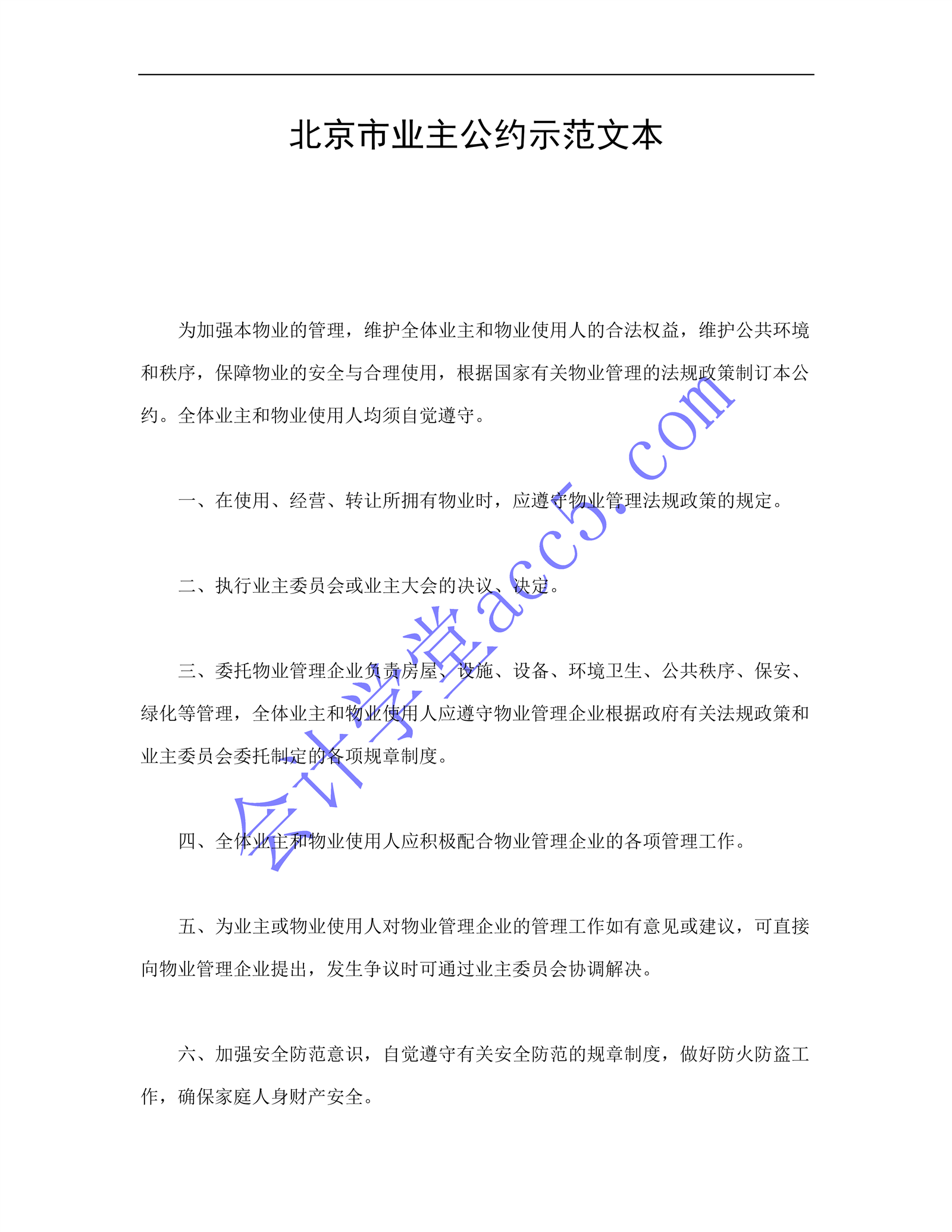 北京市业主公约示范文本

为加强本物业的管理，维护全体业主和物业使用人的合法权益，维护公共环境和秩序，保障物业的安全与合理使用，根据国家有关物业管理的法规政策制订本公约。全体业主和物业使用人均须自觉遵守。

一、在使用、经营、转让所拥有物业时，应遵守物业管理法规政策的规定。

二、执行业主委员会或业主大会的决议、决定。

三、委托物业管理企业负责房屋、设施、设备、环境卫生、公共秩序、保安、绿化等管理，全体业主和物业使用人应遵守物业管理企业根据政府有关法规政策和业主委员会委托制定的各项规章制度。

四、全体业主和物业使用人应积极配合物业管理企业的各项管理工作。

五、为业主或物业使用人对物业管理企业的管理工作如有意见或建议，可直接向物业管理企业提出，发生争议时可通过业主委员会协调解决。

六、加强安全防范意识，自觉遵守有关安全防范的规章制度，做好防火防盗工作，确保家庭人身财产安全。

会计学堂acc5.com